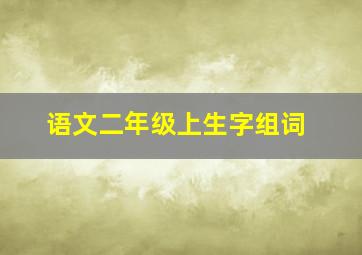 语文二年级上生字组词